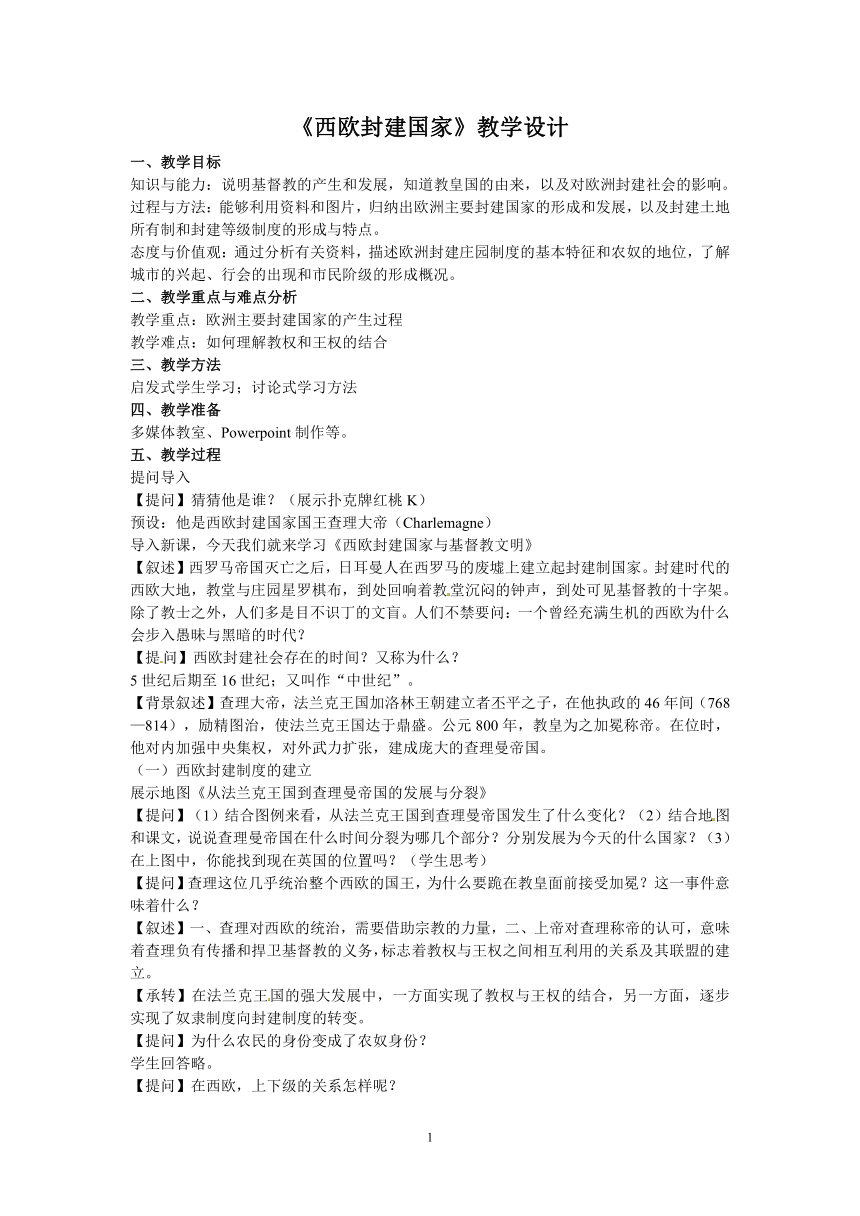 《西欧封建国家》教学设计

一、教学目标
知识与能力：说明基督教的产生和发展，知道教皇国的由来，以及对欧洲封建社会的影响。
过程与方法：能够利用资料和图片，归纳出欧洲主要封建国家的形成和发展，以及封建土地所有制和封建等级制度的形成与特点。
态度与价值观：通过分析有关资料，描述欧洲封建庄园制度的基本特征和农奴的地位，了解城市的兴起、行会的出现和市民阶级的形成概况。
二、教学重点与难点分析
教学重点：欧洲主要封建国家的产生过程
教学难点：如何理解教权和王权的结合
三、教学方法
启发式学生学习；讨论式学习方法
四、教学准备
多媒体教室、Powerpoint 制作等。
五、教学过程
提问导入
【提问】猜猜他是谁？（展示扑克牌红桃 K）
预设：他是西欧封建国家国王查理大帝（Charlemagne）
导入新课，今天我们就来学习《西欧封建国家与基督教文明》
【叙述】西罗马帝国灭亡之后，日耳曼人在西罗马的废墟上建立起封建制国家。封建时代的西欧大地，教堂与庄园星罗棋布，到处回响着教堂沉闷的钟声，到处可见基督教的十字架。除了教士之外，人们多是目不识丁的文盲。人们不禁要问：一个曾经充满生机的西欧为什么会步入愚昧与黑暗的时代？
【提问】西欧封建社会存在的时间？又称为什么？
5 世纪后期至 16 世纪；又叫作“中世纪”。
【背景叙述】查理大帝，法兰克王国加洛林王朝建立者丕平之子，在他执政的 46 年间（768—814），励精图治，使法兰克王国达于鼎盛。公元 800 年，教皇为之加冕称帝。在位时，他对内加强中央集权，对外武力扩张，建成庞大的查理曼帝国。
（一）西欧封建制度的建立
展示地图《从法兰克王国到查理曼帝国的发展与分裂》
【提问】（1）结合图例来看，从法兰克王国到查理曼帝国发生了什么变化？（2）结合地图和课文，说说查理曼帝国在什么时间分裂为哪几个部分？分别发展为今天的什么国家？（3）在上图中，你能找到现在英国的位置吗？（学生思考）
【提问】查理这位几乎统治整个西欧的国王，为什么要跪在教皇面前接受加冕？这一事件意味着什么？
【叙述】一、查理对西欧的统治，需要借助宗教的力量，二、上帝对查理称帝的认可，意味着查理负有传播和捍卫基督教的义务，标志着教权与王权之间相互利用的关系及其联盟的建立。
【承转】在法兰克王国的强大发展中，一方面实现了教权与王权的结合，另一方面，逐步实现了奴隶制度向封建制度的转变。
【提问】为什么农民的身份变成了农奴身份？
学生回答略。
【提问】在西欧，上下级的关系怎样呢？

1